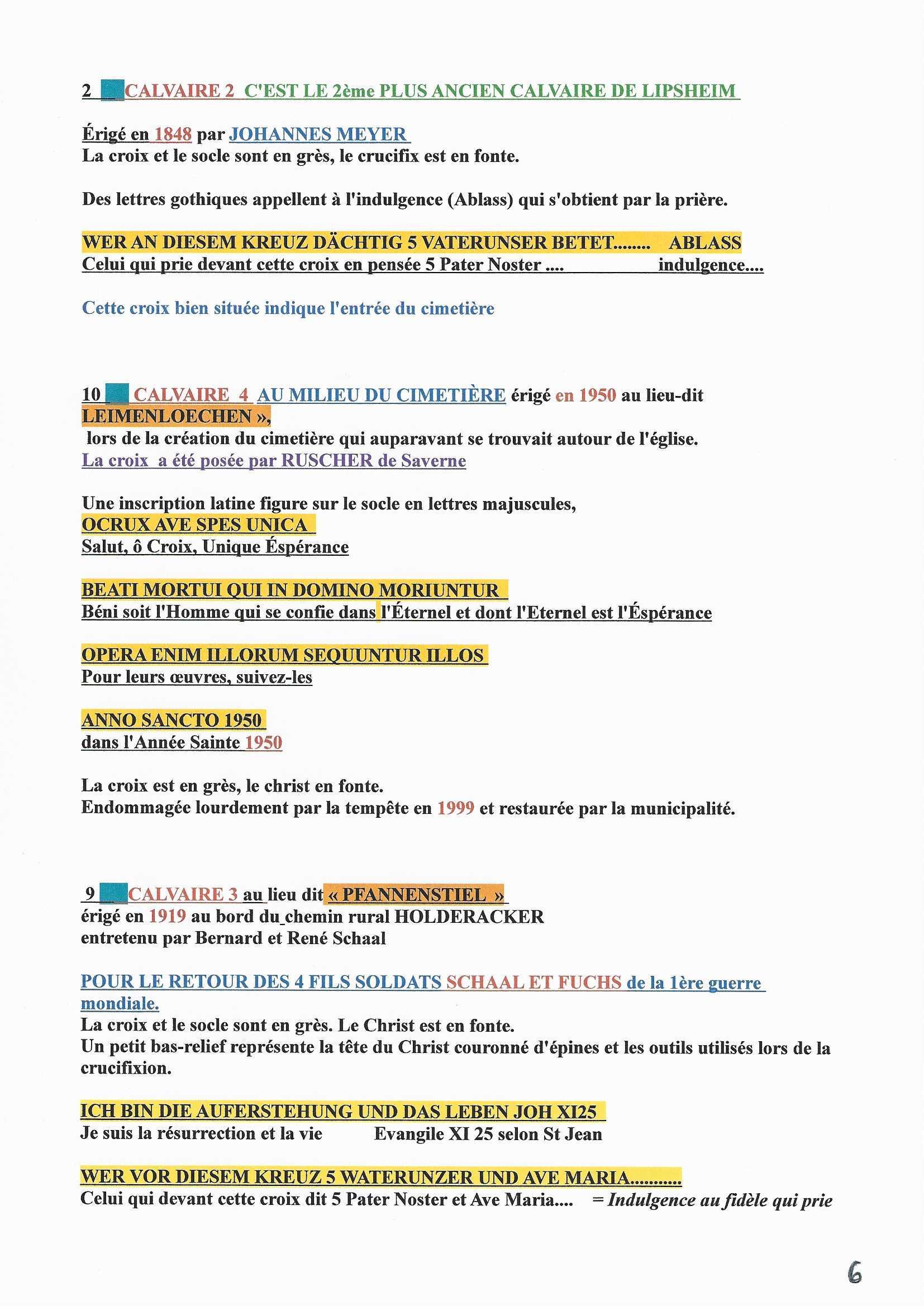 2 CALVAIRE 2 C'EST LE 2ème PLUS ANCIEN CALVAIRE DE LIPSHEIM

Érigé en 1848 par JOHANNES MEYER
La croix et le socle sont en grès, le crucifix est en fonte.

Des lettres gothiques appellent à l'indulgence (Ablass) qui s'obtient par la prière.

WER AN DIESEM KREUZ DÄCHTIG 5 VATERUNSER BETET........ ABLASS
Celui qui prie devant cette croix en pensée 5 Pater Noster .... indulgence....

Cette croix bien située indique l'entrée du cimetière

10 CALVAIRE 4 AU MILIEU DU CIMETIÈRE érigé en 1950 au lieu-dit LEIMENLOECHEN »,
lors de la création du cimetière qui auparavant se trouvait autour de l'église.
La croix a été posée par RUSCHER de Saverne

Une inscription latine figure sur le socle en lettres majuscules,
OCRUX AVE SPES UNICA
Salut, ô Croix, Unique Éspérance

BEATI MORTUI QUI IN DOMINO MORIUNTUR
Béni soit l'Homme qui se confie dans l'Éternel et dont l'Eternel est l'Éspérance

OPERA ENIM ILLORUM SEQUUNTUR ILLOS
Pour leurs œuvres, suivez-les

ANNO SANCTO 1950
dans l'Année Sainte 1950

La croix est en grès, le christ en fonte.
Endommagée lourdement par la tempête en 1999 et restaurée par la municipalité.

9 CALVAIRE 3 au lieu dit « PFANNENSTIEL »
érigé en 1919 au bord du chemin rural HOLDERACKER
entretenu par Bernard et René Schaal

POUR LE RETOUR DES 4 FILS SOLDATS SCHAAL ET FUCHS de la 1ère guerre mondiale.
La croix et le socle sont en grès. Le Christ est en fonte.
Un petit bas-relief représente la tête du Christ couronné d'épines et les outils utilisés lors de la crucifixion.

ICH BIN DIE AUFERSTEHUNG UND DAS LEBEN JOH XI25
Je suis la résurrection et la vie Evangile XI 25 selon St Jean

WER VOR DIESEM KREUZ 5 WATERUNZER UND AVE MARIA...........
Celui qui devant cette croix dit 5 Pater Noster et Ave Maria.... = Indulgence au fidèle qui prie

6